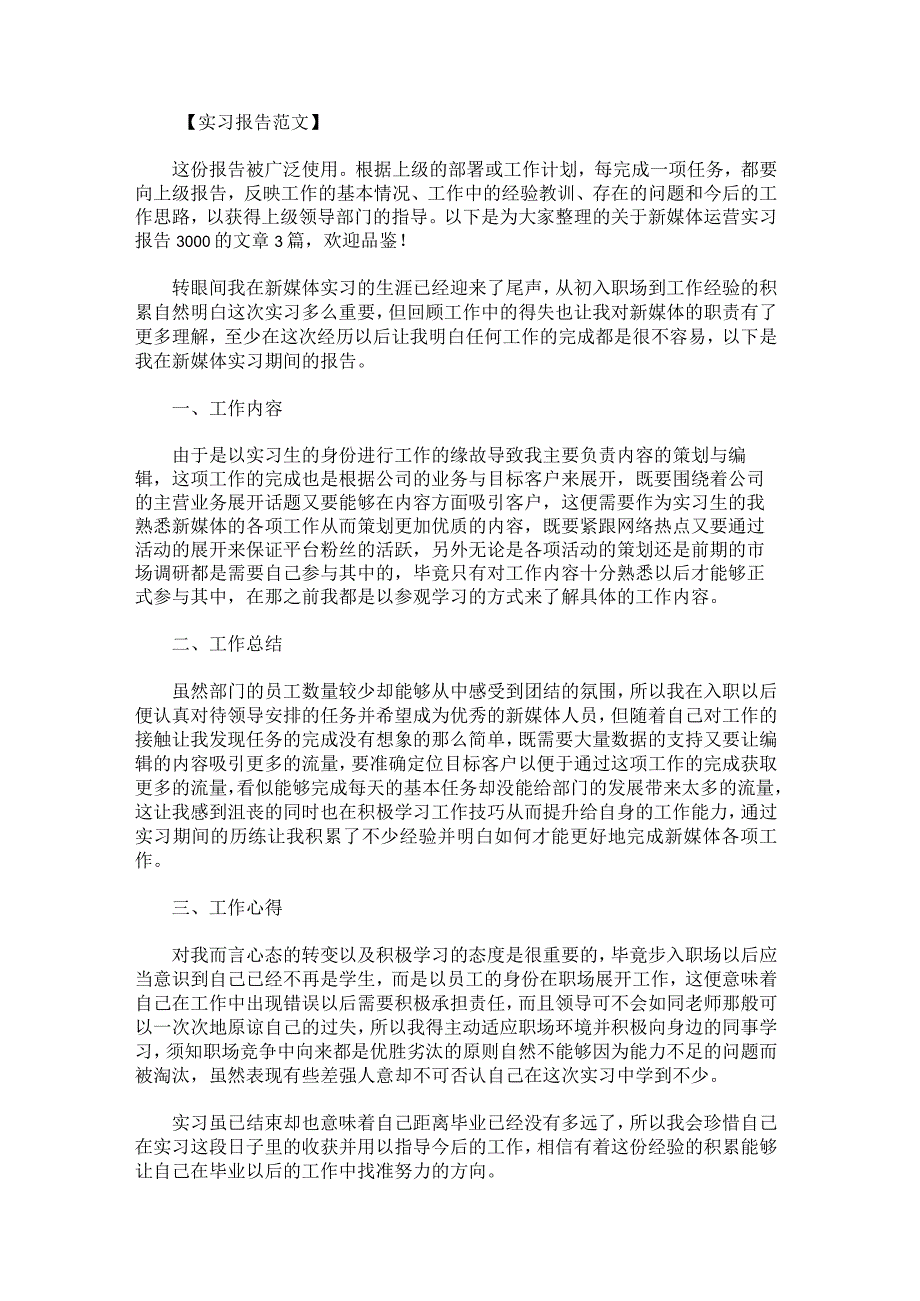 【实习报告范文】

这份报告被广泛使用。根据上级的部署或工作计划，每完成一项任务，都要向上级报告，反映工作的基本情况、工作中的经验教训、存在的问题和今后的工作思路，以获得上级领导部门的指导。以下是为大家整理的关于新媒体运营实习报告3000的文章3篇，欢迎品鉴！

转眼间我在新媒体实习的生涯已经迎来了尾声，从初入职场到工作经验的积累自然明白这次实习多么重要，但回顾工作中的得失也让我对新媒体的职责有了更多理解，至少在这次经历以后让我明白任何工作的完成都是很不容易，以下是我在新媒体实习期间的报告。

一、工作内容

由于是以实习生的身份进行工作的缘故导致我主要负责内容的策划与编辑，这项工作的完成也是根据公司的业务与目标客户来展开，既要围绕着公司的主营业务展开话题又要能够在内容方面吸引客户，这便需要作为实习生的我熟悉新媒体的各项工作从而策划更加优质的内容，既要紧跟网络热点又要通过活动的展开来保证平台粉丝的活跃，另外无论是各项活动的策划还是前期的市场调研都是需要自己参与其中的，毕竟只有对工作内容十分熟悉以后才能够正式参与其中，在那之前我都是以参观学习的方式来了解具体的工作内容。

二、工作总结

虽然部门的员工数量较少却能够从中感受到团结的氛围，所以我在入职以后便认真对待领导安排的任务并希望成为优秀的新媒体人员，但随着自己对工作的接触让我发现任务的完成没有想象的那么简单，既需要大量数据的支持又要让编辑的内容吸引更多的流量，要准确定位目标客户以便于通过这项工作的完成获取更多的流量，看似能够完成每天的基本任务却没能给部门的发展带来太多的流量，这让我感到沮丧的同时也在积极学习工作技巧从而提升给自身的工作能力，通过实习期间的历练让我积累了不少经验并明白如何才能更好地完成新媒体各项工作。

三、工作心得

对我而言心态的转变以及积极学习的态度是很重要的，毕竟步入职场以后应当意识到自己已经不再是学生，而是以员工的身份在职场展开工作，这便意味着自己在工作中出现错误以后需要积极承担责任，而且领导可不会如同老师那般可以一次次地原谅自己的过失，所以我得主动适应职场环境并积极向身边的同事学习，须知职场竞争中向来都是优胜劣汰的原则自然不能够因为能力不足的问题而被淘汰，虽然表现有些差强人意却不可否认自己在这次实习中学到不少。

实习虽已结束却也意味着自己距离毕业已经没有多远了，所以我会珍惜自己在实习这段日子里的收获并用以指导今后的工作，相信有着这份经验的积累能够让自己在毕业以后的工作中找准努力的方向。